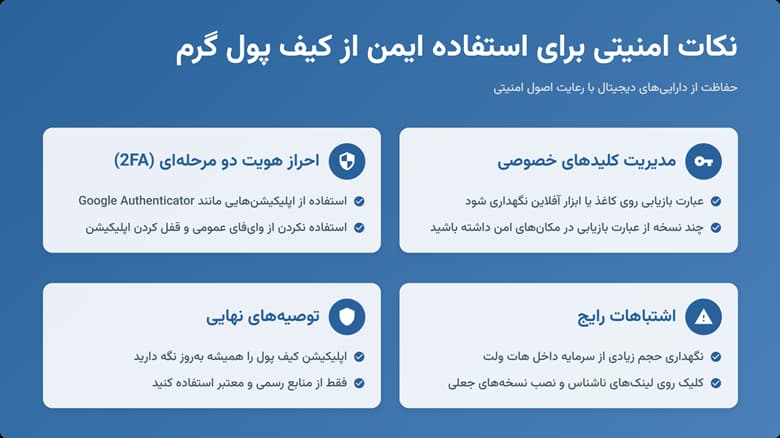 نکات امنیتی برای استفاده ایمن از کیف پول گرم

حفاظت از دارایی‌های دیجیتال با رعایت اصول امنیتی

مدیریت کلیدهای خصوصی

عبارت بازیابی روی کاغذ یا ابزار آفلاین نگهداری شود

چند نسخه از عبارت بازیابی در مکان‌های امن داشته باشید

احراز هویت دو مرحله‌ای (2FA)

استفاده از اپلیکیشن‌هایی مانند Google Authenticator

استفاده نکردن از وای‌فای عمومی و قفل کردن اپلیکیشن

اشتباهات رایج

نگهداری حجم زیادی از سرمایه داخل هات ولت

کلیک روی لینک‌های ناشناس و نصب نسخه‌های جعلی

توصیه‌های نهایی

اپلیکیشن کیف پول را همیشه به‌روز نگه دارید

فقط از منابع رسمی و معتبر استفاده کنید